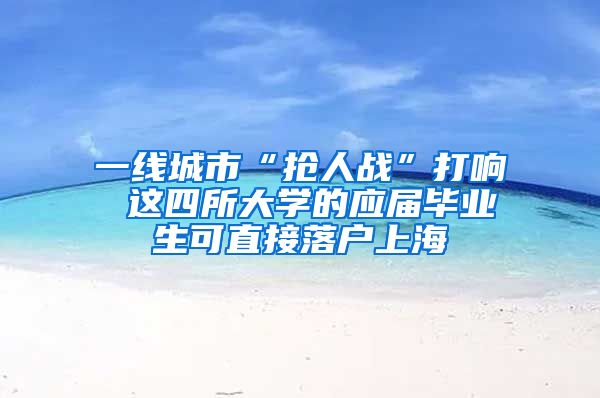 一线城市“抢人战”打响 这四所大学的应届毕业生可直接落户上海